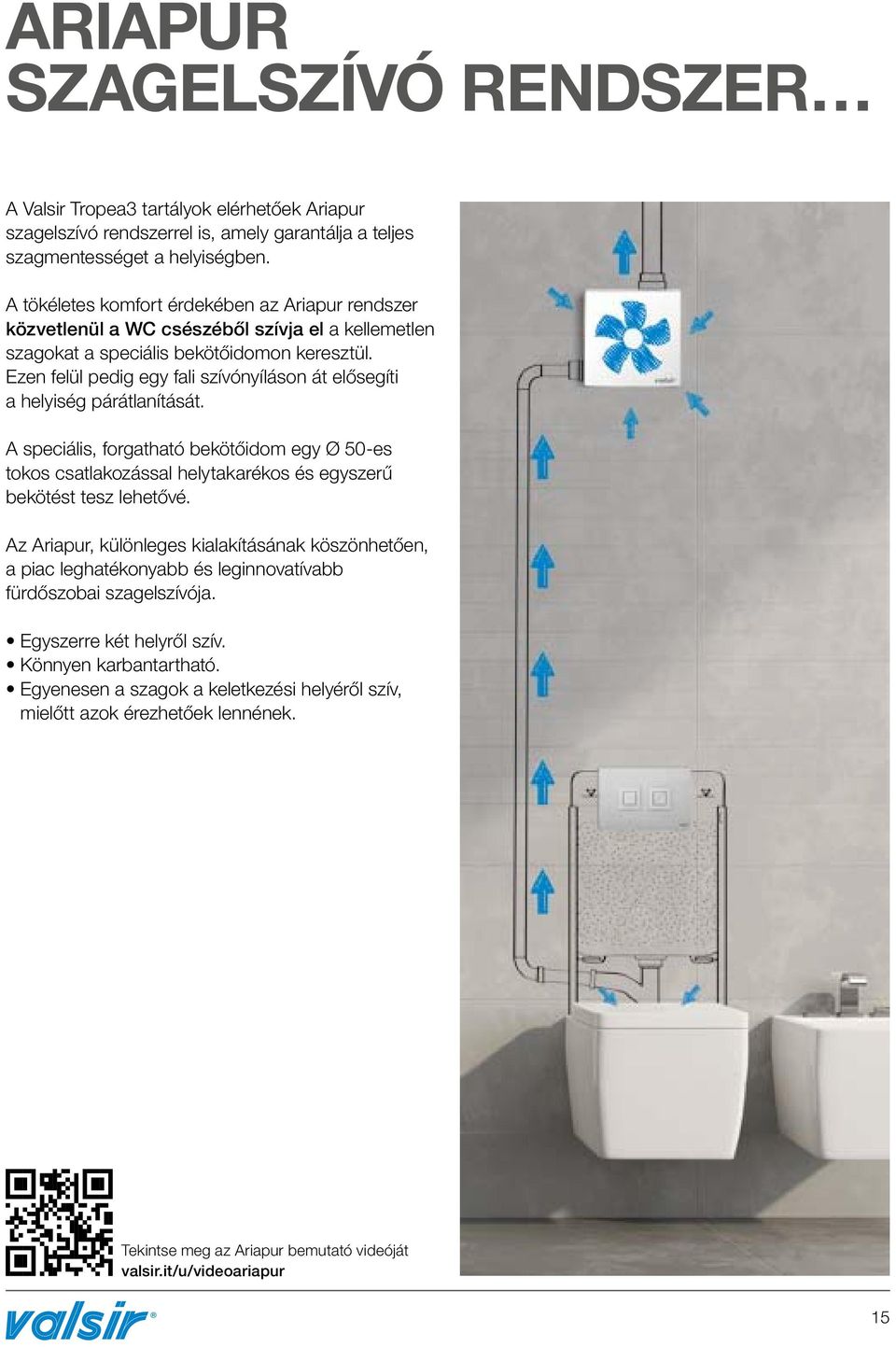 ARIAPUR SZAGELSZÍVÓ RENDSZER…

A Valsir Tropea3 tartályok elérhetőek Ariapur szagelszívó rendszerrel is, amely garantálja a teljes szagmentességet a helyiségben.

A tökéletes komfort érdekében az Ariapur rendszer közvetlenül a WC csészéből szívja el a kellemetlen szagokat a speciális bekötőidomon keresztül. Ezen felül pedig egy fali szívónyíláson át elősegíti a helyiség párátlanítását.

A speciális, forgatható bekötőidom egy Ø 50-es tokos csatlakozással helytakarékos és egyszerű bekötést tesz lehetővé.

Az Ariapur, különleges kialakításának köszönhetően, a piac leghatékonyabb és leginnovatívabb fürdőszobai szagelszívója.

• Egyszerre két helyről szív.
• Könnyen karbantartható.
• Egyenesen a szagok a keletkezési helyéről szív, mielőtt azok érezhetőek lennének.

valsir

Tekintse meg az Ariapur bemutató videóját
valsir.it/u/videoariapur

valsir®

15